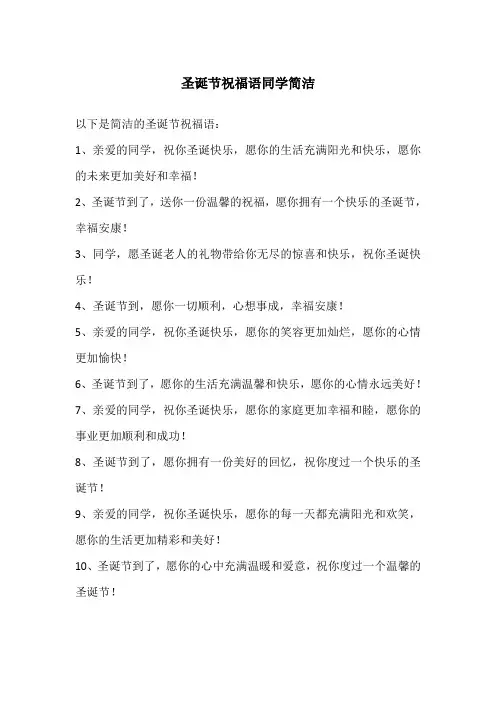 圣诞节祝福语同学简洁

以下是简洁的圣诞节祝福语：

1、亲爱的同学，祝你圣诞快乐，愿你的生活充满阳光和快乐，愿你的未来更加美好和幸福！

2、圣诞节到了，送你一份温馨的祝福，愿你拥有一个快乐的圣诞节，幸福安康！

3、同学，愿圣诞老人的礼物带给你无尽的惊喜和快乐，祝你圣诞快乐！

4、圣诞节到，愿你一切顺利，心想事成，幸福安康！

5、亲爱的同学，祝你圣诞快乐，愿你的笑容更加灿烂，愿你的心情更加愉快！

6、圣诞节到了，愿你的生活充满温馨和快乐，愿你的心情永远美好！

7、亲爱的同学，祝你圣诞快乐，愿你的家庭更加幸福和睦，愿你的事业更加顺利和成功！

8、圣诞节到了，愿你拥有一份美好的回忆，祝你度过一个快乐的圣诞节！

9、亲爱的同学，祝你圣诞快乐，愿你的每一天都充满阳光和欢笑，愿你的生活更加精彩和美好！

10、圣诞节到了，愿你的心中充满温暖和爱意，祝你度过一个温馨的圣诞节！